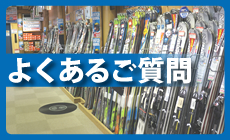 よくあるご質問